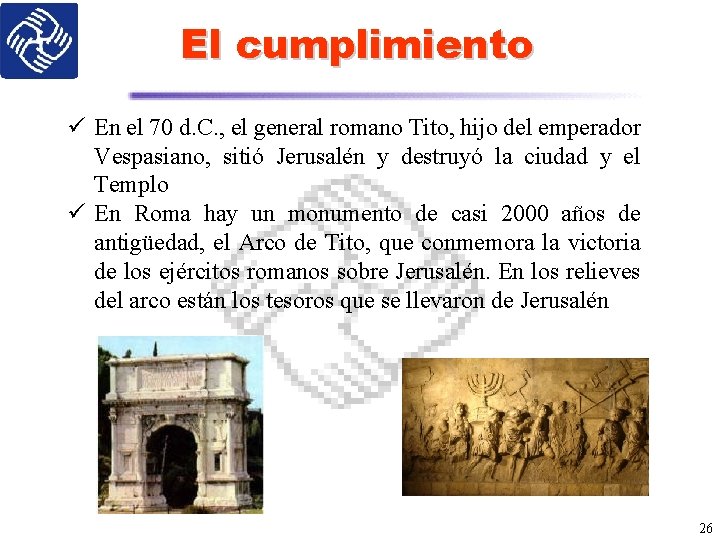 El cumplimiento

✓ En el 70 d.C., el general romano Tito, hijo del emperador Vespasiano, sitió Jerusalén y destruyó la ciudad y el Templo
✓ En Roma hay un monumento de casi 2000 años de antigüedad, el Arco de Tito, que conmemora la victoria de los ejércitos romanos sobre Jerusalén. En los relieves del arco están los tesoros que se llevaron de Jerusalén

26